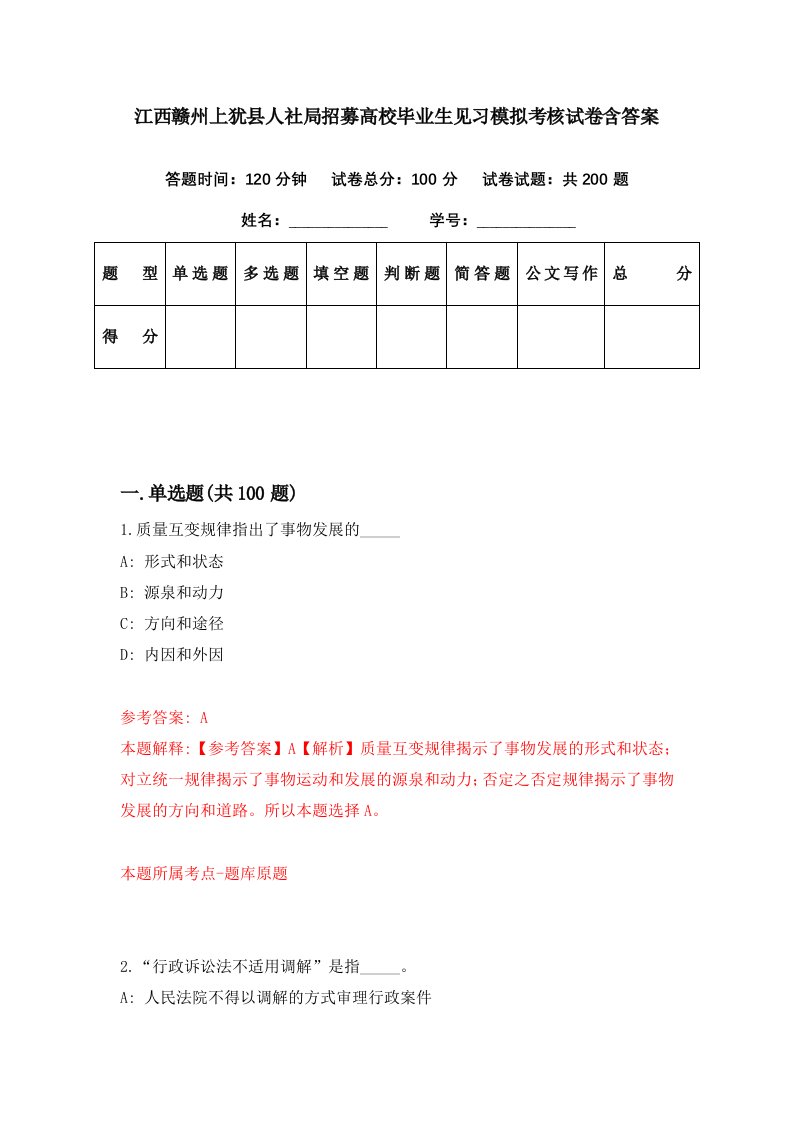 江西赣州上犹县人社局招募高校毕业生见习模拟考核试卷含答案

答题时间：120 分钟　试卷总分：100 分　试卷试题：共 200 题

姓名：____________　学号：____________

| 题　型 | 单选题 | 多选题 | 填空题 | 判断题 | 简答题 | 公文写作 | 总　分 |
|---|---|---|---|---|---|---|---|
| 得　分 | | | | | | | |

一.单选题(共 100 题)

1.质量互变规律指出了事物发展的_____

A: 形式和状态

B: 源泉和动力

C: 方向和途径

D: 内因和外因

参考答案: A

本题解释:【参考答案】A【解析】质量互变规律揭示了事物发展的形式和状态;对立统一规律揭示了事物运动和发展的源泉和动力;否定之否定规律揭示了事物发展的方向和道路。所以本题选择 A。

本题所属考点-题库原题

2.“行政诉讼法不适用调解”是指_____。

A: 人民法院不得以调解的方式审理行政案件